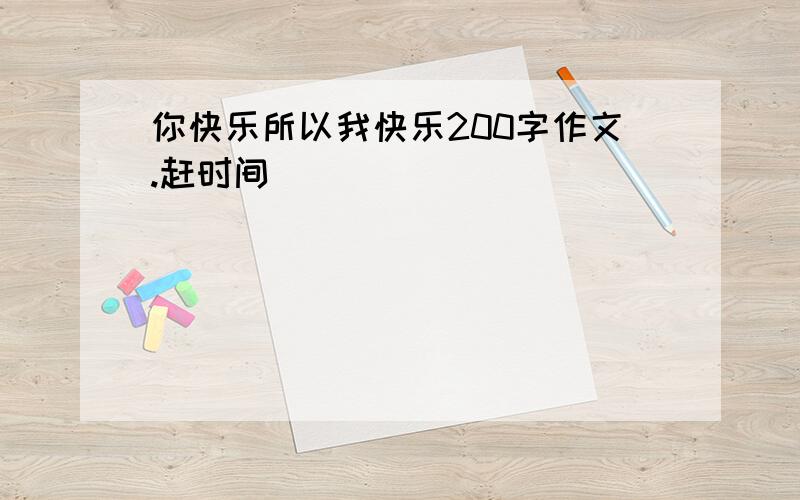 你快乐所以我快乐200字作文.赶时间